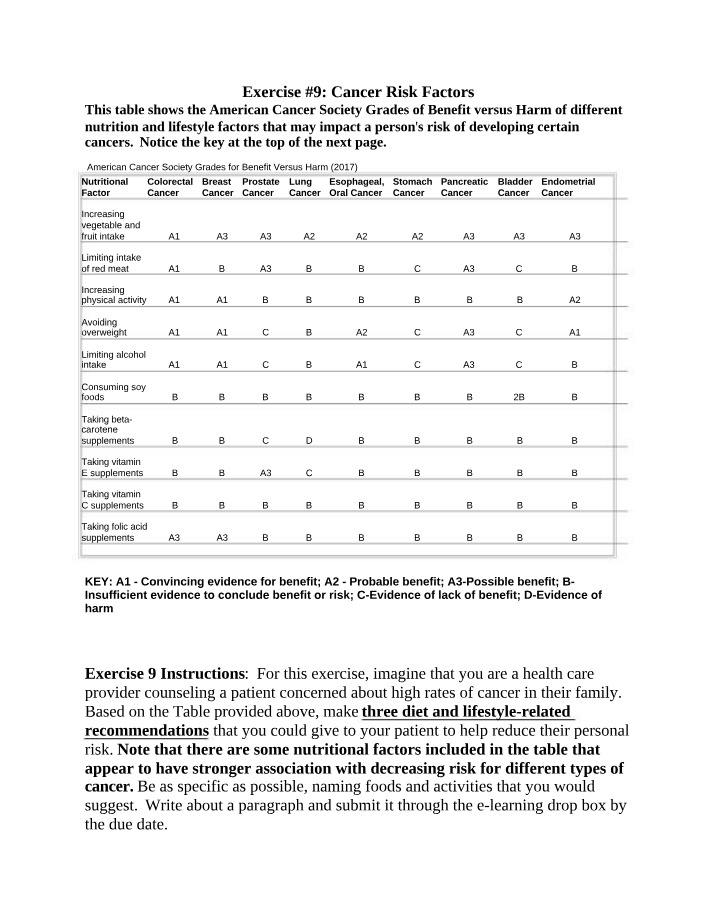 Exercise #9: Cancer Risk Factors

This table shows the American Cancer Society Grades of Benefit versus Harm of different nutrition and lifestyle factors that may impact a person's risk of developing certain cancers. Notice the key at the top of the next page.

American Cancer Society Grades for Benefit Versus Harm (2017)

| Nutritional Factor | Colorectal Cancer | Breast Cancer | Prostate Cancer | Lung Cancer | Esophageal, Oral Cancer | Stomach Cancer | Pancreatic Cancer | Bladder Cancer | Endometrial Cancer |
|---|---|---|---|---|---|---|---|---|---|
| Increasing vegetable and fruit intake | A1 | A3 | A3 | A2 | A2 | A2 | A3 | A3 | A3 |
| Limiting intake of red meat | A1 | B | A3 | B | B | C | A3 | C | B |
| Increasing physical activity | A1 | A1 | B | B | B | B | B | B | A2 |
| Avoiding overweight | A1 | A1 | C | B | A2 | C | A3 | C | A1 |
| Limiting alcohol intake | A1 | A1 | C | B | A1 | C | A3 | C | B |
| Consuming soy foods | B | B | B | B | B | B | B | 2B | B |
| Taking beta-carotene supplements | B | B | C | D | B | B | B | B | B |
| Taking vitamin E supplements | B | B | A3 | C | B | B | B | B | B |
| Taking vitamin C supplements | B | B | B | B | B | B | B | B | B |
| Taking folic acid supplements | A3 | A3 | B | B | B | B | B | B | B |

KEY: A1 - Convincing evidence for benefit; A2 - Probable benefit; A3-Possible benefit; B-Insufficient evidence to conclude benefit or risk; C-Evidence of lack of benefit; D-Evidence of harm

Exercise 9 Instructions: For this exercise, imagine that you are a health care provider counseling a patient concerned about high rates of cancer in their family. Based on the Table provided above, make three diet and lifestyle-related recommendations that you could give to your patient to help reduce their personal risk. Note that there are some nutritional factors included in the table that appear to have stronger association with decreasing risk for different types of cancer. Be as specific as possible, naming foods and activities that you would suggest. Write about a paragraph and submit it through the e-learning drop box by the due date.